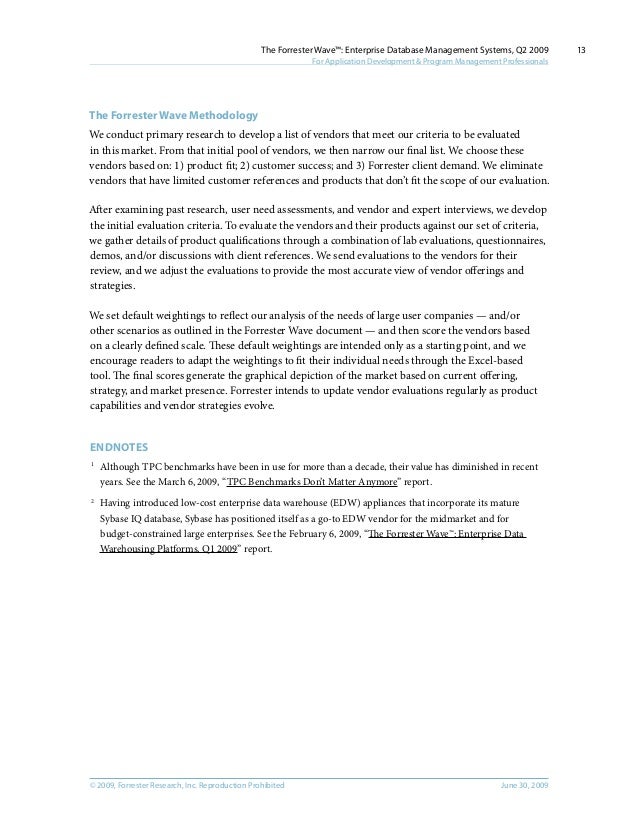 The Forrester Wave™: Enterprise Database Management Systems, Q2 2009 13
For Application Development & Program Management Professionals

The Forrester Wave Methodology

We conduct primary research to develop a list of vendors that meet our criteria to be evaluated in this market. From that initial pool of vendors, we then narrow our final list. We choose these vendors based on: 1) product fit; 2) customer success; and 3) Forrester client demand. We eliminate vendors that have limited customer references and products that don't fit the scope of our evaluation.

After examining past research, user need assessments, and vendor and expert interviews, we develop the initial evaluation criteria. To evaluate the vendors and their products against our set of criteria, we gather details of product qualifications through a combination of lab evaluations, questionnaires, demos, and/or discussions with client references. We send evaluations to the vendors for their review, and we adjust the evaluations to provide the most accurate view of vendor offerings and strategies.

We set default weightings to reflect our analysis of the needs of large user companies — and/or other scenarios as outlined in the Forrester Wave document — and then score the vendors based on a clearly defined scale. These default weightings are intended only as a starting point, and we encourage readers to adapt the weightings to fit their individual needs through the Excel-based tool. The final scores generate the graphical depiction of the market based on current offering, strategy, and market presence. Forrester intends to update vendor evaluations regularly as product capabilities and vendor strategies evolve.

ENDNOTES

$^1$ Although TPC benchmarks have been in use for more than a decade, their value has diminished in recent years. See the March 6, 2009, "TPC Benchmarks Don't Matter Anymore" report.

$^2$ Having introduced low-cost enterprise data warehouse (EDW) appliances that incorporate its mature Sybase IQ database, Sybase has positioned itself as a go-to EDW vendor for the midmarket and for budget-constrained large enterprises. See the February 6, 2009, "The Forrester Wave™: Enterprise Data Warehousing Platforms, Q1 2009" report.

© 2009, Forrester Research, Inc. Reproduction Prohibited June 30, 2009